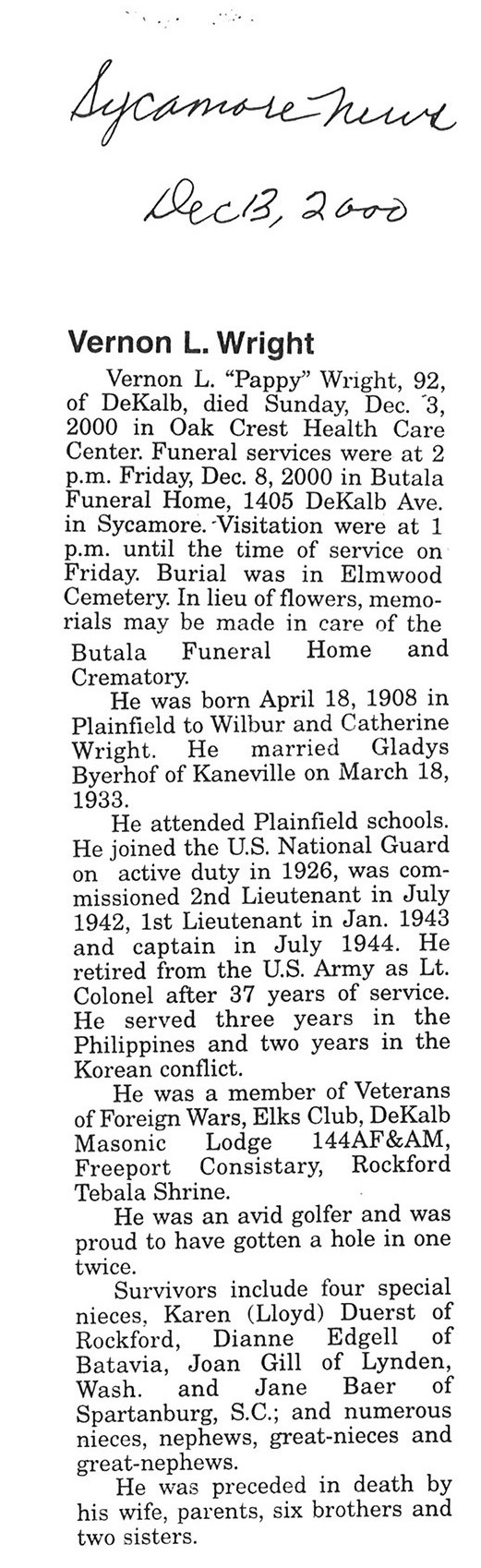 Sycamore News

Dec 13, 2000

Vernon L. Wright

Vernon L. "Pappy" Wright, 92, of DeKalb, died Sunday, Dec. 3, 2000 in Oak Crest Health Care Center. Funeral services were at 2 p.m. Friday, Dec. 8, 2000 in Butala Funeral Home, 1405 DeKalb Ave. in Sycamore. Visitation were at 1 p.m. until the time of service on Friday. Burial was in Elmwood Cemetery. In lieu of flowers, memorials may be made in care of the Butala Funeral Home and Crematory.

He was born April 18, 1908 in Plainfield to Wilbur and Catherine Wright. He married Gladys Byerhof of Kaneville on March 18, 1933.

He attended Plainfield schools. He joined the U.S. National Guard on active duty in 1926, was commissioned 2nd Lieutenant in July 1942, 1st Lieutenant in Jan. 1943 and captain in July 1944. He retired from the U.S. Army as Lt. Colonel after 37 years of service. He served three years in the Philippines and two years in the Korean conflict.

He was a member of Veterans of Foreign Wars, Elks Club, DeKalb Masonic Lodge 144AF&AM, Freeport Consistary, Rockford Tebala Shrine.

He was an avid golfer and was proud to have gotten a hole in one twice.

Survivors include four special nieces, Karen (Lloyd) Duerst of Rockford, Dianne Edgell of Batavia, Joan Gill of Lynden, Wash. and Jane Baer of Spartanburg, S.C.; and numerous nieces, nephews, great-nieces and great-nephews.

He was preceded in death by his wife, parents, six brothers and two sisters.